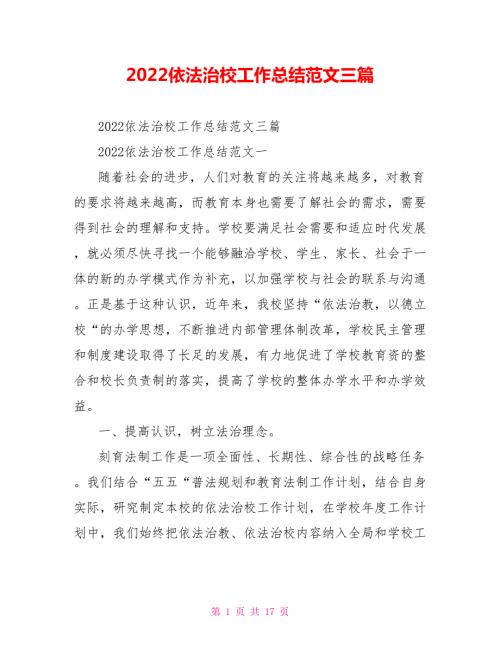 2022依法治校工作总结范文三篇

2022依法治校工作总结范文三篇

2022依法治校工作总结范文一

随着社会的进步，人们对教育的关注将越来越多，对教育的要求将越来越高，而教育本身也需要了解社会的需求，需要得到社会的理解和支持。学校要满足社会需要和适应时代发展，就必须尽快寻找一个能够融洽学校、学生、家长、社会于一体的新的办学模式作为补充，以加强学校与社会的联系与沟通。正是基于这种认识，近年来，我校坚持“依法治教，以德立校“的办学思想，不断推进内部管理体制改革，学校民主管理和制度建设取得了长足的发展，有力地促进了学校教育资的整合和校长负责制的落实，提高了学校的整体办学水平和办学效益。

一、提高认识，树立法治理念。

刻育法制工作是一项全面性、长期性、综合性的战略任务。我们结合“五五“普法规划和教育法制工作计划，结合自身实际，研究制定本校的依法治校工作计划，在学校年度工作计划中，我们始终把依法治教、依法治校内容纳入全局和学校工

第 1 页 共 17 页